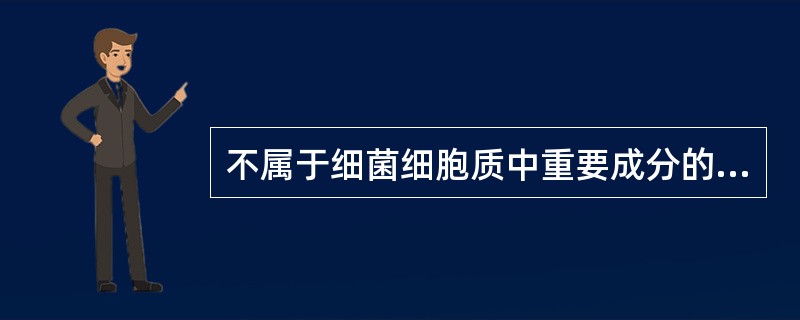 不属于细菌细胞质中重要成分的...